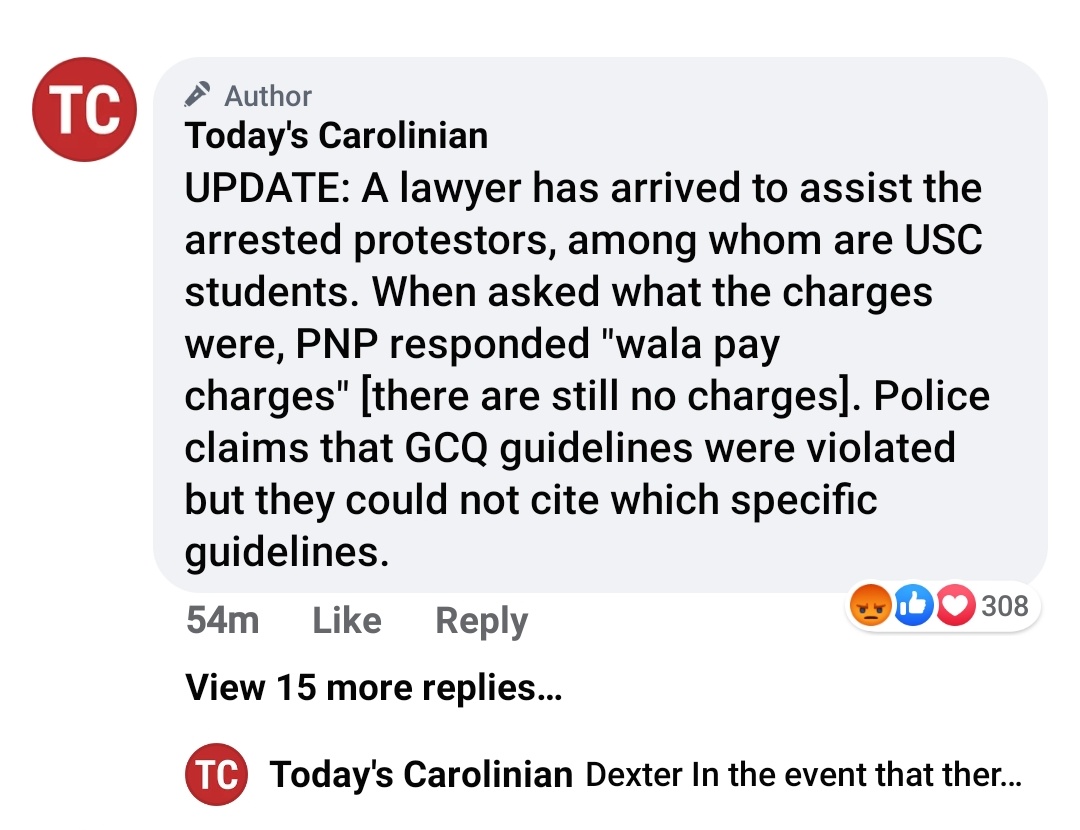 TC

Author
Today's Carolinian
UPDATE: A lawyer has arrived to assist the arrested protestors, among whom are USC students. When asked what the charges were, PNP responded "wala pay charges" [there are still no charges]. Police claims that GCQ guidelines were violated but they could not cite which specific guidelines.

54m Like Reply

308

View 15 more replies...

TC Today's Carolinian Dexter In the event that ther...